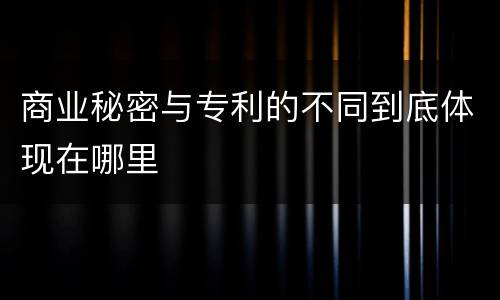 商业秘密与专利的不同到底体现在哪里